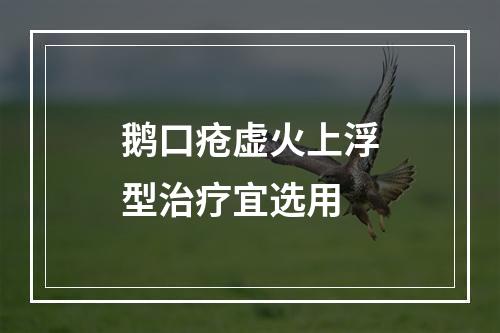 鹅口疮虚火上浮型治疗宜选用